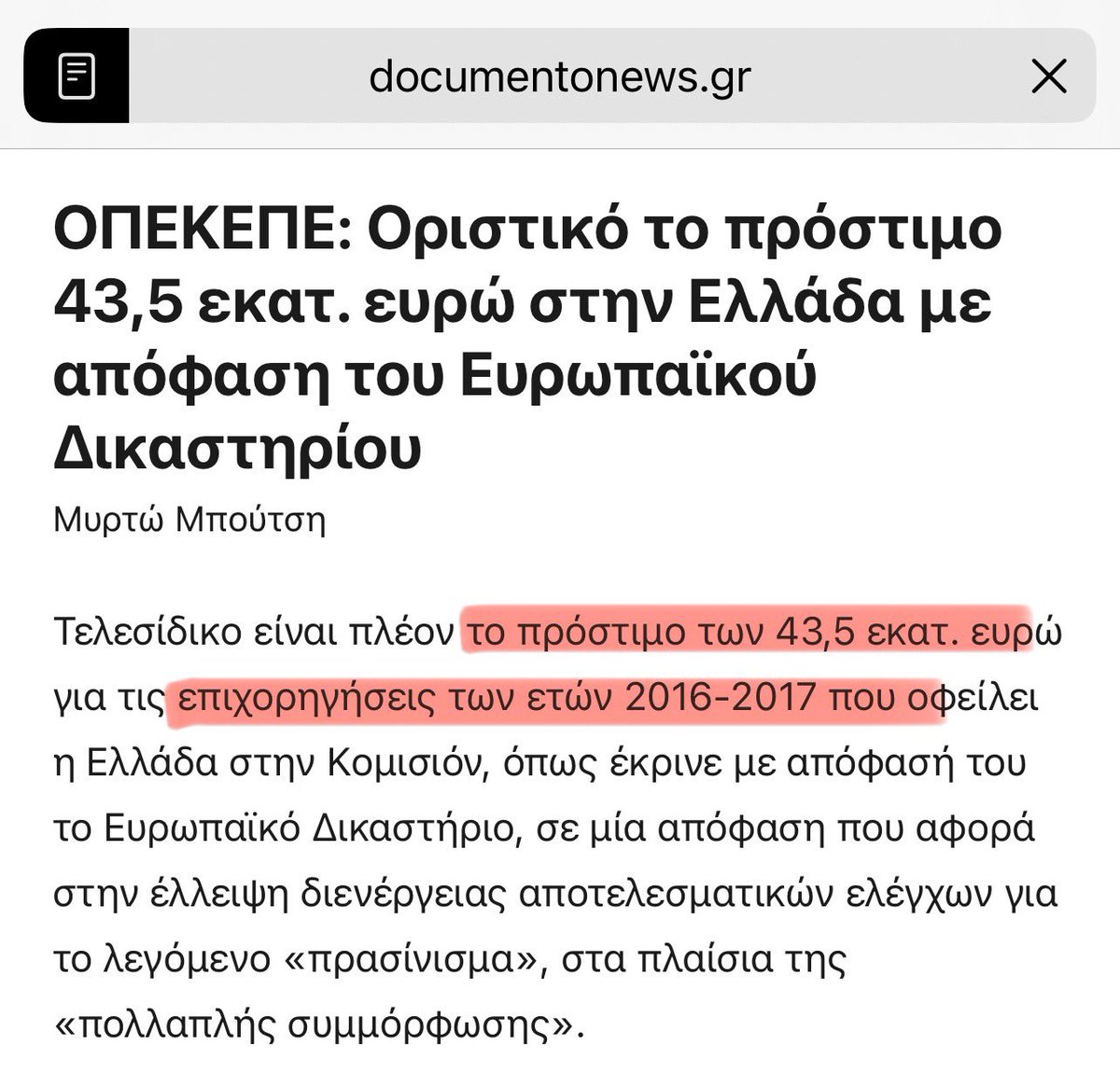 documentonews.gr

ΟΠΕΚΕΠΕ: Οριστικό το πρόστιμο 43,5 εκατ. ευρώ στην Ελλάδα με απόφαση του Ευρωπαϊκού Δικαστηρίου

Μυρτώ Μπούτση

Τελεσίδικο είναι πλέον το πρόστιμο των 43,5 εκατ. ευρώ για τις επιχορηγήσεις των ετών 2016-2017 που οφείλει η Ελλάδα στην Κομισιόν, όπως έκρινε με απόφασή του το Ευρωπαϊκό Δικαστήριο, σε μία απόφαση που αφορά στην έλλειψη διενέργειας αποτελεσματικών ελέγχων για το λεγόμενο «πρασίνισμα», στα πλαίσια της «πολλαπλής συμμόρφωσης».